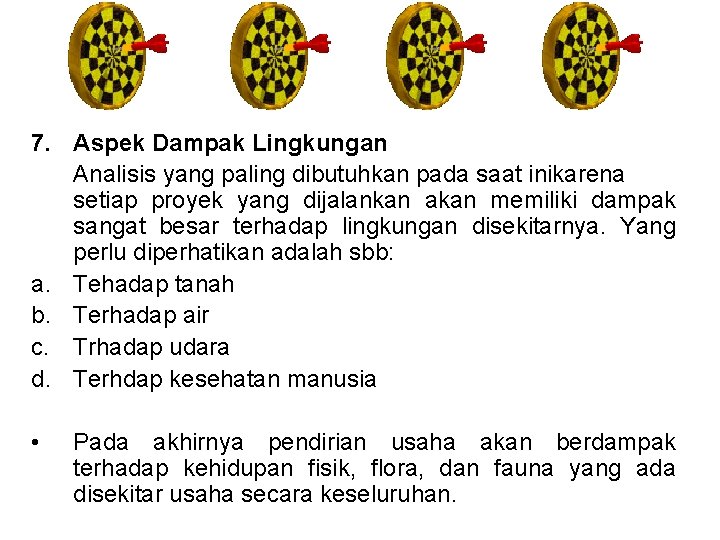 7. Aspek Dampak Lingkungan

Analisis yang paling dibutuhkan pada saat inikarena setiap proyek yang dijalankan akan memiliki dampak sangat besar terhadap lingkungan disekitarnya. Yang perlu diperhatikan adalah sbb:

a. Tehadap tanah
b. Terhadap air
c. Trhadap udara
d. Terhdap kesehatan manusia

• Pada akhirnya pendirian usaha akan berdampak terhadap kehidupan fisik, flora, dan fauna yang ada disekitar usaha secara keseluruhan.